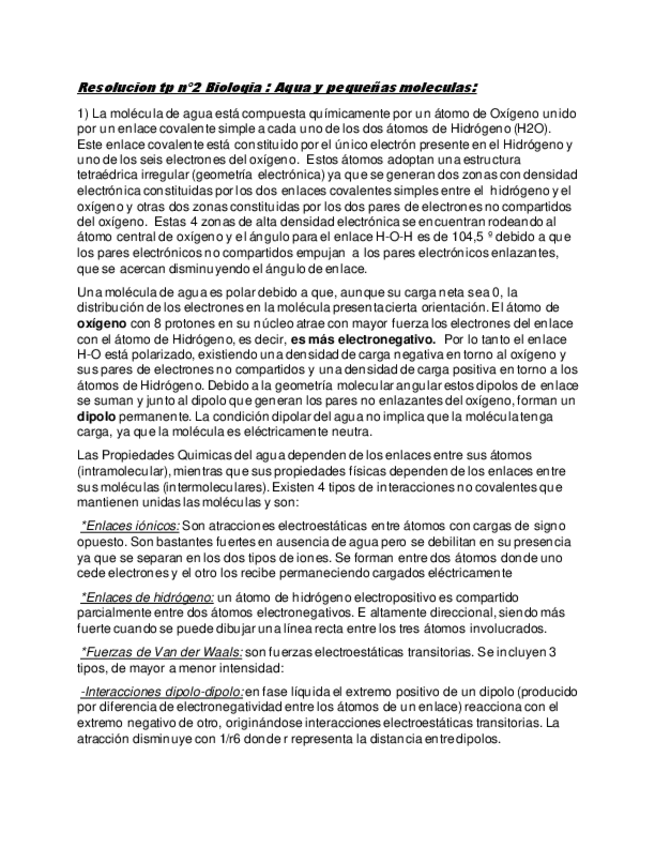 Resolucion tp n°2 Biologia : Agua y pequeñas moleculas:

1) La molécula de agua está compuesta químicamente por un átomo de Oxígeno unido por un enlace covalente simple a cada uno de los dos átomos de Hidrógeno (H2O). Este enlace covalente está constituido por el único electrón presente en el Hidrógeno y uno de los seis electrones del oxígeno. Estos átomos adoptan una estructura tetraédrica irregular (geometría electrónica) ya que se generan dos zonas con densidad electrónica constituidas por los dos enlaces covalentes simples entre el hidrógeno y el oxígeno y otras dos zonas constituidas por los dos pares de electrones no compartidos del oxígeno. Estas 4 zonas de alta densidad electrónica se encuentran rodeando al átomo central de oxígeno y el ángulo para el enlace H-O-H es de 104,5 º debido a que los pares electrónicos no compartidos empujan a los pares electrónicos enlazantes, que se acercan disminuyendo el ángulo de enlace.

Una molécula de agua es polar debido a que, aunque su carga neta sea 0, la distribución de los electrones en la molécula presenta cierta orientación. El átomo de oxígeno con 8 protones en su núcleo atrae con mayor fuerza los electrones del enlace con el átomo de Hidrógeno, es decir, es más electronegativo. Por lo tanto el enlace H-O está polarizado, existiendo una densidad de carga negativa en torno al oxígeno y sus pares de electrones no compartidos y una densidad de carga positiva en torno a los átomos de Hidrógeno. Debido a la geometría molecular angular estos dipolos de enlace se suman y junto al dipolo que generan los pares no enlazantes del oxígeno, forman un dipolo permanente. La condición dipolar del agua no implica que la molécula tenga carga, ya que la molécula es eléctricamente neutra.

Las Propiedades Quimicas del agua dependen de los enlaces entre sus átomos (intramolecular), mientras que sus propiedades físicas dependen de los enlaces entre sus moléculas (intermoleculares). Existen 4 tipos de interacciones no covalentes que mantienen unidas las moléculas y son:

*Enlaces iónicos: Son atracciones electroestáticas entre átomos con cargas de signo opuesto. Son bastantes fuertes en ausencia de agua pero se debilitan en su presencia ya que se separan en los dos tipos de iones. Se forman entre dos átomos donde uno cede electrones y el otro los recibe permaneciendo cargados eléctricamente

*Enlaces de hidrógeno: un átomo de hidrógeno electropositivo es compartido parcialmente entre dos átomos electronegativos. E altamente direccional, siendo más fuerte cuando se puede dibujar una línea recta entre los tres átomos involucrados.

*Fuerzas de Van der Waals: son fuerzas electroestáticas transitorias. Se incluyen 3 tipos, de mayor a menor intensidad:

-Interacciones dipolo-dipolo: en fase líquida el extremo positivo de un dipolo (producido por diferencia de electronegatividad entre los átomos de un enlace) reacciona con el extremo negativo de otro, originándose interacciones electroestáticas transitorias. La atracción disminuye con 1/r6 donde r representa la distancia entre dipolos.